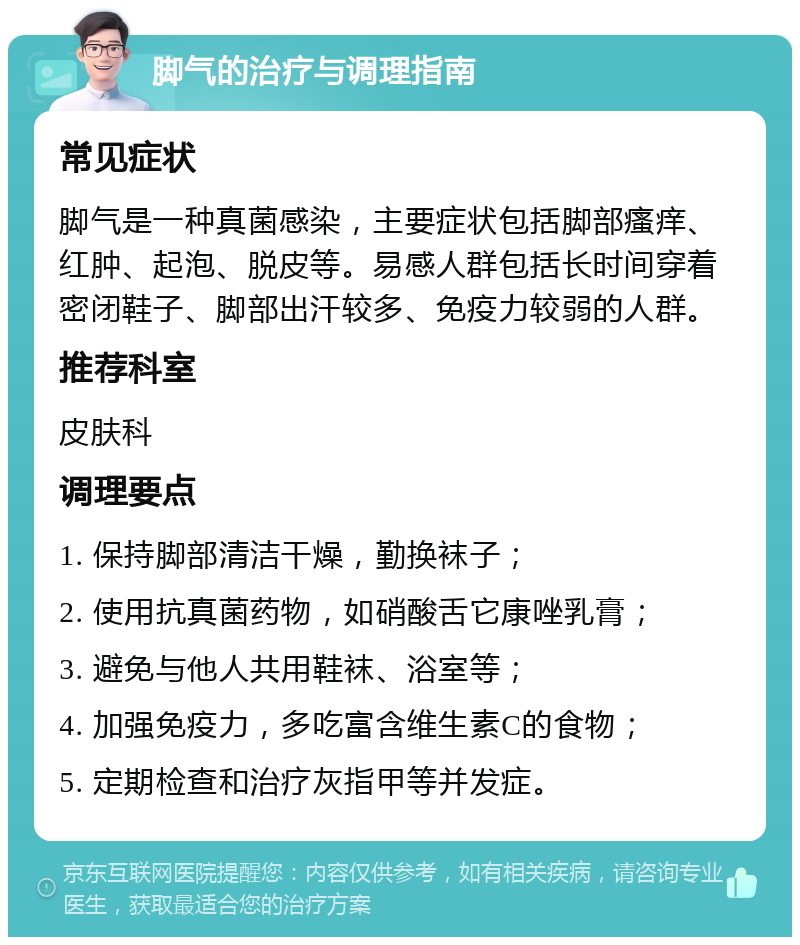 脚气的治疗与调理指南

常见症状

脚气是一种真菌感染，主要症状包括脚部瘙痒、红肿、起泡、脱皮等。易感人群包括长时间穿着密闭鞋子、脚部出汗较多、免疫力较弱的人群。

推荐科室

皮肤科

调理要点

1. 保持脚部清洁干燥，勤换袜子；

2. 使用抗真菌药物，如硝酸舌它康唑乳膏；

3. 避免与他人共用鞋袜、浴室等；

4. 加强免疫力，多吃富含维生素C的食物；

5. 定期检查和治疗灰指甲等并发症。

京东互联网医院提醒您：内容仅供参考，如有相关疾病，请咨询专业医生，获取最适合您的治疗方案